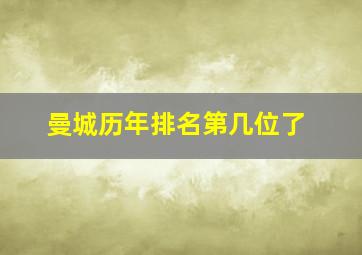 曼城历年排名第几位了